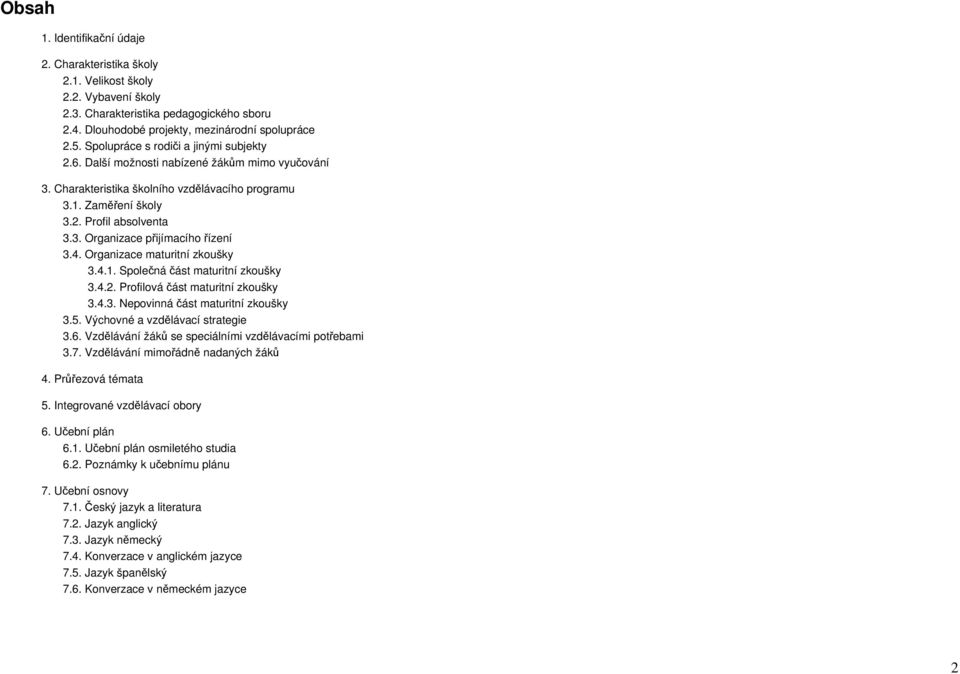 Obsah

1. Identifikační údaje

2. Charakteristika školy
2.1. Velikost školy
2.2. Vybavení školy
2.3. Charakteristika pedagogického sboru
2.4. Dlouhodobé projekty, mezinárodní spolupráce
2.5. Spolupráce s rodiči a jinými subjekty
2.6. Další možnosti nabízené žákům mimo vyučování

3. Charakteristika školního vzdělávacího programu
3.1. Zaměření školy
3.2. Profil absolventa
3.3. Organizace přijímacího řízení
3.4. Organizace maturitní zkoušky
3.4.1. Společná část maturitní zkoušky
3.4.2. Profilová část maturitní zkoušky
3.4.3. Nepovinná část maturitní zkoušky
3.5. Výchovné a vzdělávací strategie
3.6. Vzdělávání žáků se speciálními vzdělávacími potřebami
3.7. Vzdělávání mimořádně nadaných žáků

4. Průřezová témata

5. Integrované vzdělávací obory

6. Učební plán
6.1. Učební plán osmiletého studia
6.2. Poznámky k učebnímu plánu

7. Učební osnovy
7.1. Český jazyk a literatura
7.2. Jazyk anglický
7.3. Jazyk německý
7.4. Konverzace v anglickém jazyce
7.5. Jazyk španělský
7.6. Konverzace v německém jazyce

2